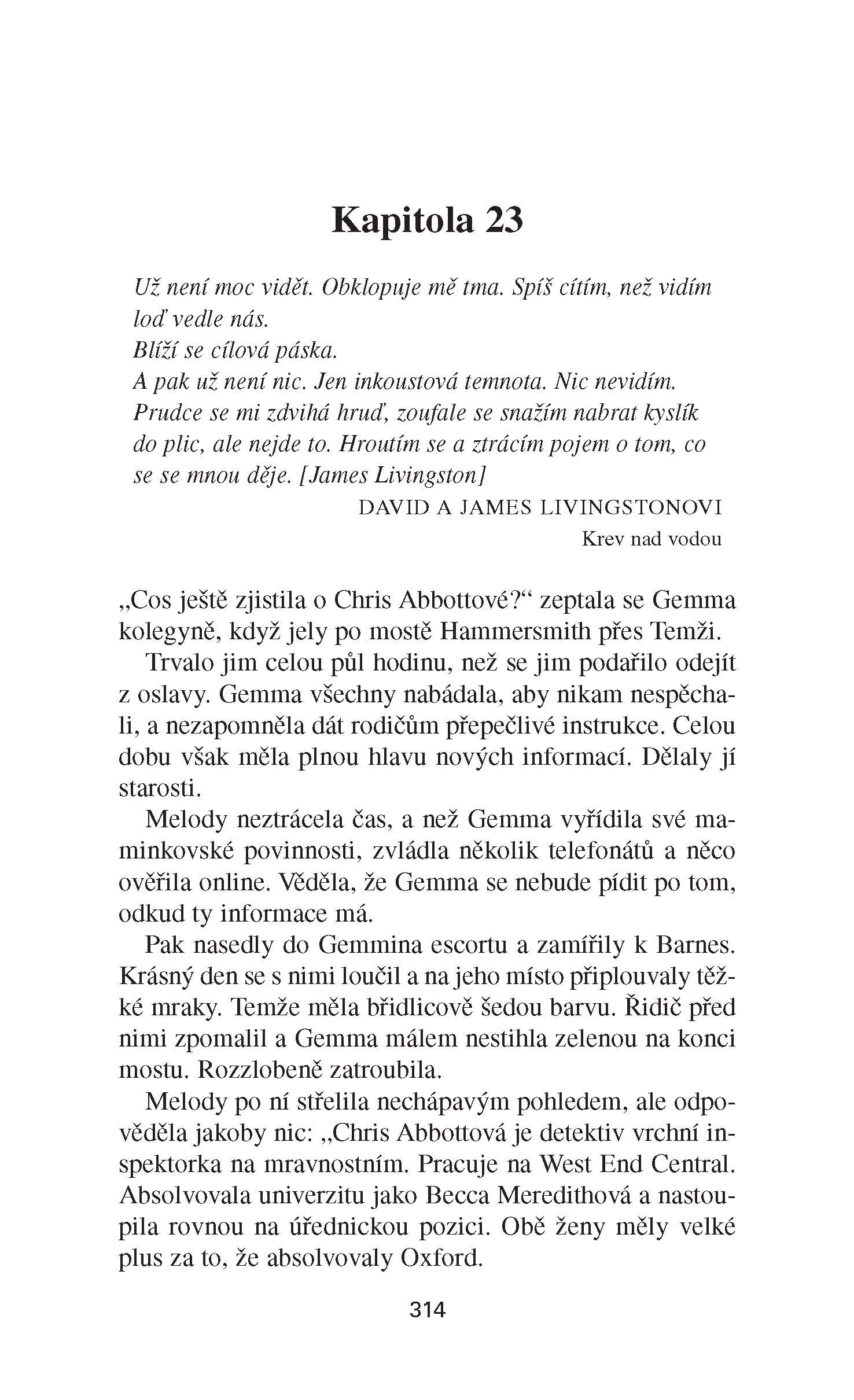 Kapitola 23

Už není moc vidět. Obklopuje mě tma. Spíš cítím, než vidím loď vedle nás.
Blíží se cílová páska.
A pak už není nic. Jen inkoustová temnota. Nic nevidím. Prudce se mi zdvihá hruď, zoufale se snažím nabrat kyslík do plic, ale nejde to. Hroutím se a ztrácím pojem o tom, co se se mnou děje. [James Livingston]

DAVID A JAMES LIVINGSTONOVI
Krev nad vodou

„Cos ještě zjistila o Chris Abbottové?“ zeptala se Gemma kolegyně, když jely po mostě Hammersmith přes Temži.

Trvalo jim celou půl hodinu, než se jim podařilo odejít z oslavy. Gemma všechny nabádala, aby nikam nespěchali, a nezapomněla dát rodičům přepečlivé instrukce. Celou dobu však měla plnou hlavu nových informací. Dělaly jí starosti.

Melody neztrácela čas, a než Gemma vyřídila své maminkovské povinnosti, zvládla několik telefonátů a něco ověřila online. Věděla, že Gemma se nebude pídit po tom, odkud ty informace má.

Pak nasedly do Gemmina escortu a zamířily k Barnes. Krásný den se s nimi loučil a na jeho místo připlouvaly těžké mraky. Temže měla břidlicově šedou barvu. Řidič před nimi zpomalil a Gemma málem nestihla zelenou na konci mostu. Rozzlobeně zatroubila.

Melody po ní střelila nechápavým pohledem, ale odpověděla jakoby nic: „Chris Abbottová je detektiv vrchní inspektorka na mravnostním. Pracuje na West End Central. Absolvovala univerzitu jako Becca Meredithová a nastoupila rovnou na úřednickou pozici. Obě ženy měly velké plus za to, že absolvovaly Oxford.

314